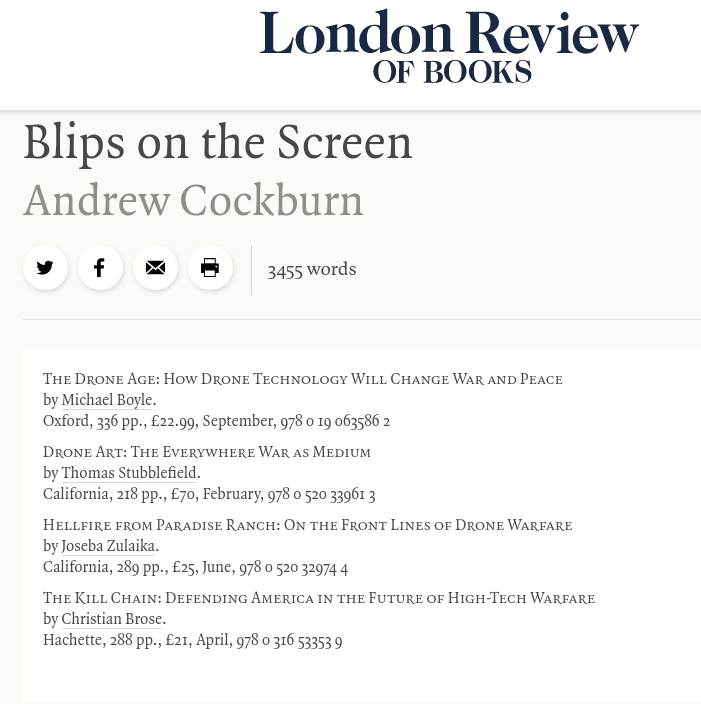 London Review
OF BOOKS

Blips on the Screen
Andrew Cockburn

3455 words

The Drone Age: How Drone Technology Will Change War and Peace
by Michael Boyle.
Oxford, 336 pp., £22.99, September, 978 0 19 063586 2

Drone Art: The Everywhere War as Medium
by Thomas Stubblefield.
California, 218 pp., £70, February, 978 0 520 33961 3

Hellfire from Paradise Ranch: On the Front Lines of Drone Warfare
by Joseba Zulaika.
California, 289 pp., £25, June, 978 0 520 32974 4

The Kill Chain: Defending America in the Future of High-Tech Warfare
by Christian Brose.
Hachette, 288 pp., £21, April, 978 0 316 53353 9